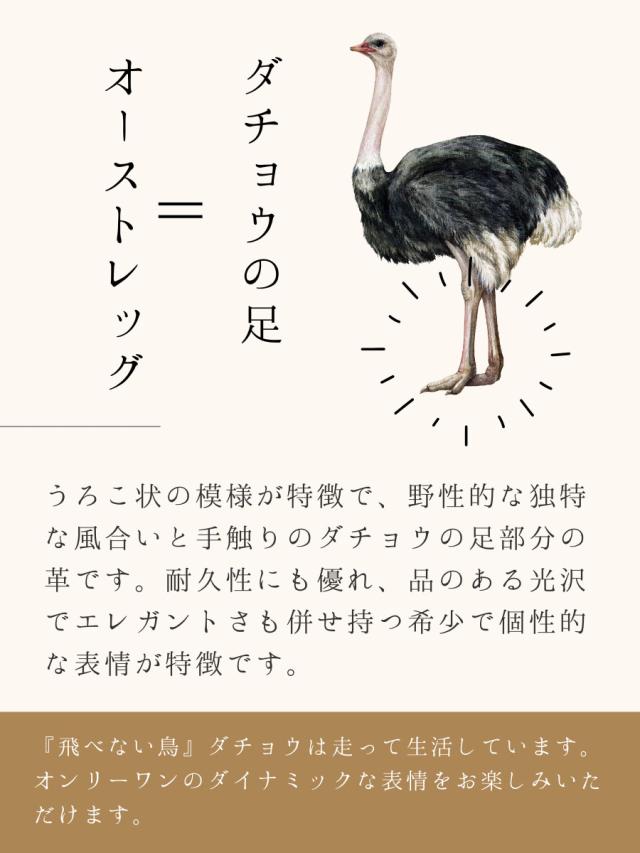 ダチョウの足
＝
オーストレッグ

うろこ状の模様が特徴で、野性的な独特な風合いと手触りのダチョウの足部分の革です。耐久性にも優れ、品のある光沢でエレガントさも併せ持つ希少で個性的な表情が特徴です。

『飛べない鳥』ダチョウは走って生活しています。オンリーワンのダイナミックな表情をお楽しみいただけます。